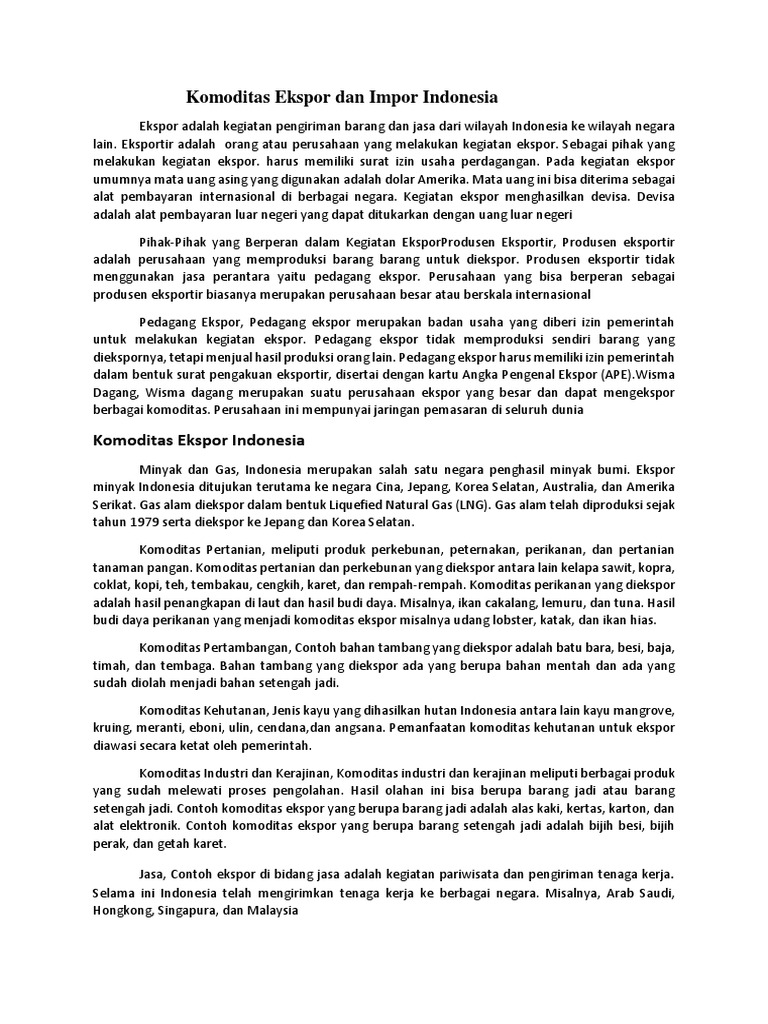 Komoditas Ekspor dan Impor Indonesia

Ekspor adalah kegiatan pengiriman barang dan jasa dari wilayah Indonesia ke wilayah negara lain. Eksportir adalah orang atau perusahaan yang melakukan kegiatan ekspor. Sebagai pihak yang melakukan kegiatan ekspor. harus memiliki surat izin usaha perdagangan. Pada kegiatan ekspor umumnya mata uang asing yang digunakan adalah dolar Amerika. Mata uang ini bisa diterima sebagai alat pembayaran internasional di berbagai negara. Kegiatan ekspor menghasilkan devisa. Devisa adalah alat pembayaran luar negeri yang dapat ditukarkan dengan uang luar negeri

Pihak-Pihak yang Berperan dalam Kegiatan EksporProdusen Eksportir, Produsen eksportir adalah perusahaan yang memproduksi barang barang untuk diekspor. Produsen eksportir tidak menggunakan jasa perantara yaitu pedagang ekspor. Perusahaan yang bisa berperan sebagai produsen eksportir biasanya merupakan perusahaan besar atau berskala internasional

Pedagang Ekspor, Pedagang ekspor merupakan badan usaha yang diberi izin pemerintah untuk melakukan kegiatan ekspor. Pedagang ekspor tidak memproduksi sendiri barang yang diekspornya, tetapi menjual hasil produksi orang lain. Pedagang ekspor harus memiliki izin pemerintah dalam bentuk surat pengakuan eksportir, disertai dengan kartu Angka Pengenal Ekspor (APE).Wisma Dagang, Wisma dagang merupakan suatu perusahaan ekspor yang besar dan dapat mengekspor berbagai komoditas. Perusahaan ini mempunyai jaringan pemasaran di seluruh dunia

Komoditas Ekspor Indonesia

Minyak dan Gas, Indonesia merupakan salah satu negara penghasil minyak bumi. Ekspor minyak Indonesia ditujukan terutama ke negara Cina, Jepang, Korea Selatan, Australia, dan Amerika Serikat. Gas alam diekspor dalam bentuk Liquefied Natural Gas (LNG). Gas alam telah diproduksi sejak tahun 1979 serta diekspor ke Jepang dan Korea Selatan.

Komoditas Pertanian, meliputi produk perkebunan, peternakan, perikanan, dan pertanian tanaman pangan. Komoditas pertanian dan perkebunan yang diekspor antara lain kelapa sawit, kopra, coklat, kopi, teh, tembakau, cengkih, karet, dan rempah-rempah. Komoditas perikanan yang diekspor adalah hasil penangkapan di laut dan hasil budi daya. Misalnya, ikan cakalang, lemuru, dan tuna. Hasil budi daya perikanan yang menjadi komoditas ekspor misalnya udang lobster, katak, dan ikan hias.

Komoditas Pertambangan, Contoh bahan tambang yang diekspor adalah batu bara, besi, baja, timah, dan tembaga. Bahan tambang yang diekspor ada yang berupa bahan mentah dan ada yang sudah diolah menjadi bahan setengah jadi.

Komoditas Kehutanan, Jenis kayu yang dihasilkan hutan Indonesia antara lain kayu mangrove, kruing, meranti, eboni, ulin, cendana,dan angsana. Pemanfaatan komoditas kehutanan untuk ekspor diawasi secara ketat oleh pemerintah.

Komoditas Industri dan Kerajinan, Komoditas industri dan kerajinan meliputi berbagai produk yang sudah melewati proses pengolahan. Hasil olahan ini bisa berupa barang jadi atau barang setengah jadi. Contoh komoditas ekspor yang berupa barang jadi adalah alas kaki, kertas, karton, dan alat elektronik. Contoh komoditas ekspor yang berupa barang setengah jadi adalah bijih besi, bijih perak, dan getah karet.

Jasa, Contoh ekspor di bidang jasa adalah kegiatan pariwisata dan pengiriman tenaga kerja. Selama ini Indonesia telah mengirimkan tenaga kerja ke berbagai negara. Misalnya, Arab Saudi, Hongkong, Singapura, dan Malaysia